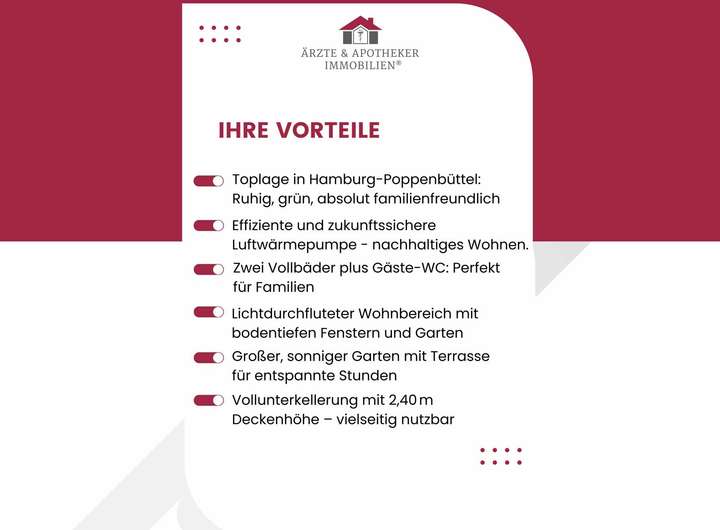 ÄRZTE & APOTHEKER
IMMOBILIEN®

IHRE VORTEILE

Toplage in Hamburg-Poppenbüttel: Ruhig, grün, absolut familienfreundlich

Effiziente und zukunftssichere Luftwärmepumpe - nachhaltiges Wohnen.

Zwei Vollbäder plus Gäste-WC: Perfekt für Familien

Lichtdurchfluteter Wohnbereich mit bodentiefen Fenstern und Garten

Großer, sonniger Garten mit Terrasse für entspannte Stunden

Vollunterkellerung mit 2,40 m Deckenhöhe – vielseitig nutzbar